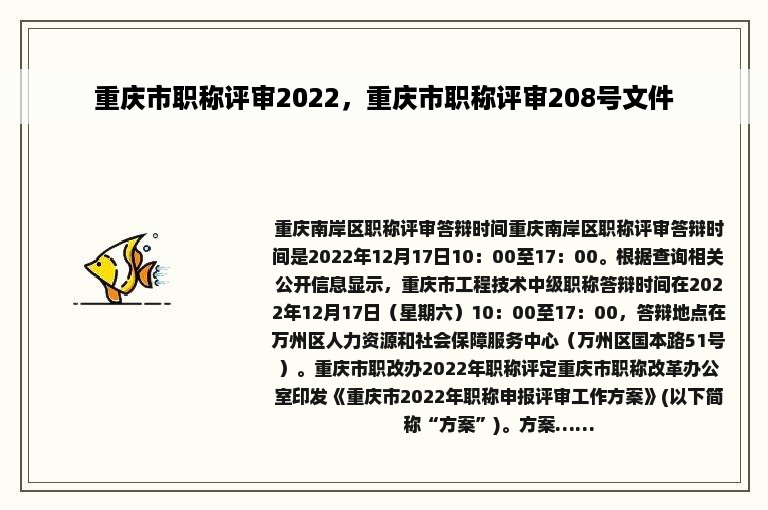 重庆市职称评审2022，重庆市职称评审208号文件

重庆南岸区职称评审答辩时间重庆南岸区职称评审答辩时间是2022年12月17日10：00至17：00。根据查询相关公开信息显示，重庆市工程技术中级职称答辩时间在2022年12月17日（星期六）10：00至17：00，答辩地点在万州区人力资源和社会保障服务中心（万州区国本路51号）。重庆市职改办2022年职称评定重庆市职称改革办公室印发《重庆市2022年职称申报评审工作方案》(以下简称“方案”)。方案......